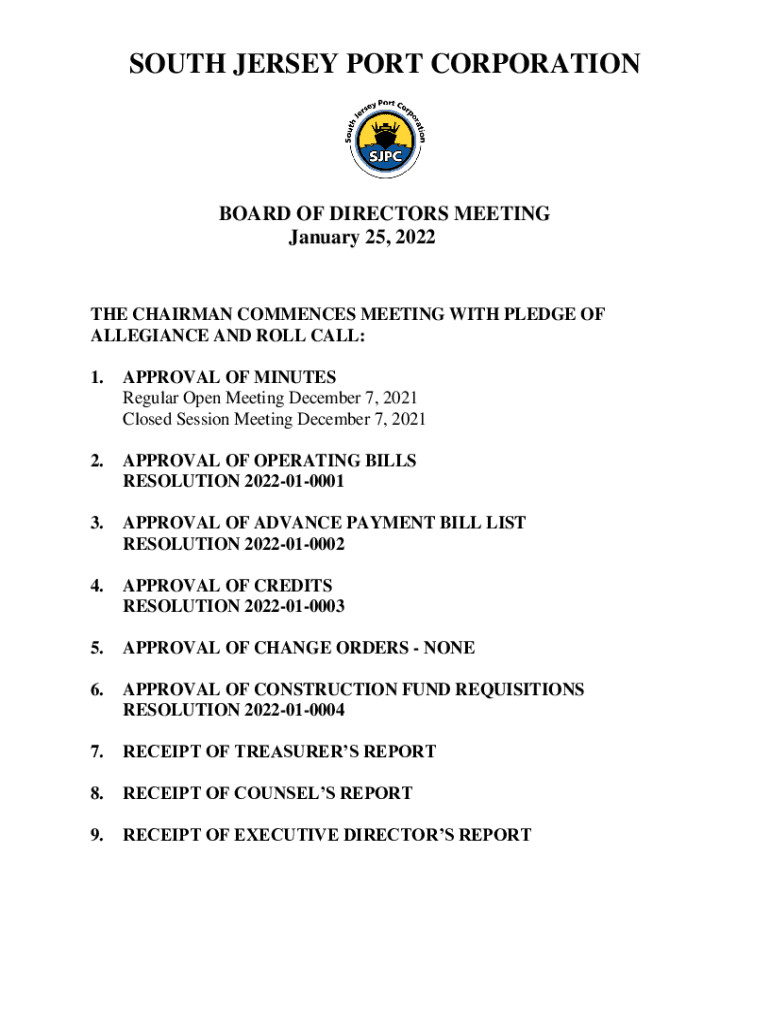 SOUTH JERSEY PORT CORPORATION

South Jersey Port Corporation
SJPC

BOARD OF DIRECTORS MEETING
January 25, 2022

THE CHAIRMAN COMMENCES MEETING WITH PLEDGE OF ALLEGIANCE AND ROLL CALL:

1. APPROVAL OF MINUTES
Regular Open Meeting December 7, 2021
Closed Session Meeting December 7, 2021

2. APPROVAL OF OPERATING BILLS
RESOLUTION 2022-01-0001

3. APPROVAL OF ADVANCE PAYMENT BILL LIST
RESOLUTION 2022-01-0002

4. APPROVAL OF CREDITS
RESOLUTION 2022-01-0003

5. APPROVAL OF CHANGE ORDERS - NONE

6. APPROVAL OF CONSTRUCTION FUND REQUISITIONS
RESOLUTION 2022-01-0004

7. RECEIPT OF TREASURER'S REPORT

8. RECEIPT OF COUNSEL'S REPORT

9. RECEIPT OF EXECUTIVE DIRECTOR'S REPORT